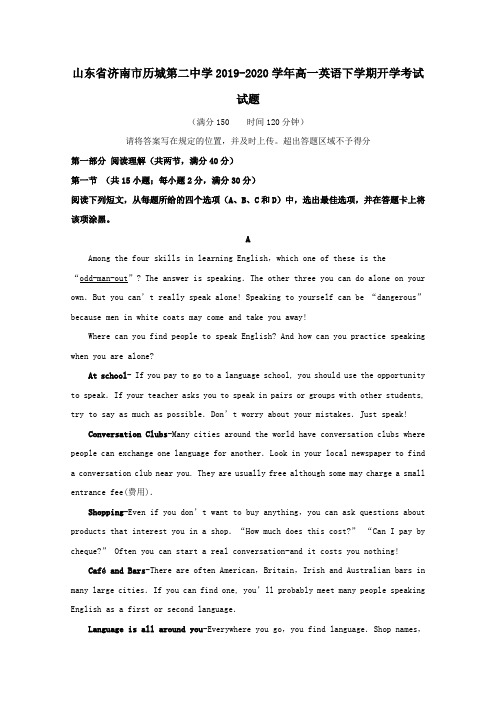 山东省济南市历城第二中学2019-2020学年高一英语下学期开学考试试题

（满分150　　时间120分钟）

请将答案写在规定的位置，并及时上传。超出答题区域不予得分

第一部分 阅读理解（共两节，满分40分）

第一节　（共15小题；每小题2分，满分30分）

阅读下列短文，从每题所给的四个选项（A、B、C和D）中，选出最佳选项，并在答题卡上将该项涂黑。

A

Among the four skills in learning English, which one of these is the "odd-man-out"? The answer is speaking. The other three you can do alone on your own. But you can't really speak alone! Speaking to yourself can be "dangerous" because men in white coats may come and take you away!

Where can you find people to speak English? And how can you practice speaking when you are alone?

At school- If you pay to go to a language school, you should use the opportunity to speak. If your teacher asks you to speak in pairs or groups with other students, try to say as much as possible. Don't worry about your mistakes. Just speak!

Conversation Clubs-Many cities around the world have conversation clubs where people can exchange one language for another. Look in your local newspaper to find a conversation club near you. They are usually free although some may charge a small entrance fee(费用).

Shopping-Even if you don't want to buy anything, you can ask questions about products that interest you in a shop. "How much does this cost?" "Can I pay by cheque?" Often you can start a real conversation-and it costs you nothing!

Café and Bars-There are often American, Britain, Irish and Australian bars in many large cities. If you can find one, you'll probably meet many people speaking English as a first or second language.

Language is all around you-Everywhere you go, you find language. Shop names,